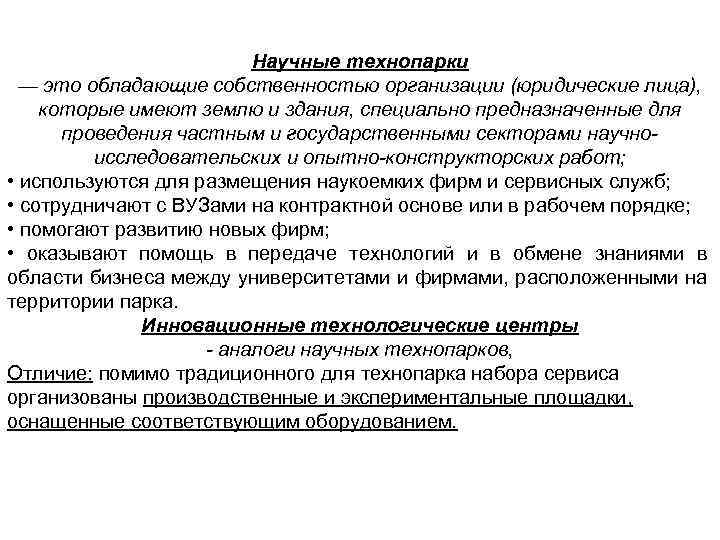 Научные технопарки

— это обладающие собственностью организации (юридические лица), которые имеют землю и здания, специально предназначенные для проведения частным и государственными секторами научно-исследовательских и опытно-конструкторских работ;

• используются для размещения наукоемких фирм и сервисных служб;
• сотрудничают с ВУЗами на контрактной основе или в рабочем порядке;
• помогают развитию новых фирм;
• оказывают помощь в передаче технологий и в обмене знаниями в области бизнеса между университетами и фирмами, расположенными на территории парка.

Инновационные технологические центры

- аналоги научных технопарков,

Отличие: помимо традиционного для технопарка набора сервиса организованы производственные и экспериментальные площадки, оснащенные соответствующим оборудованием.